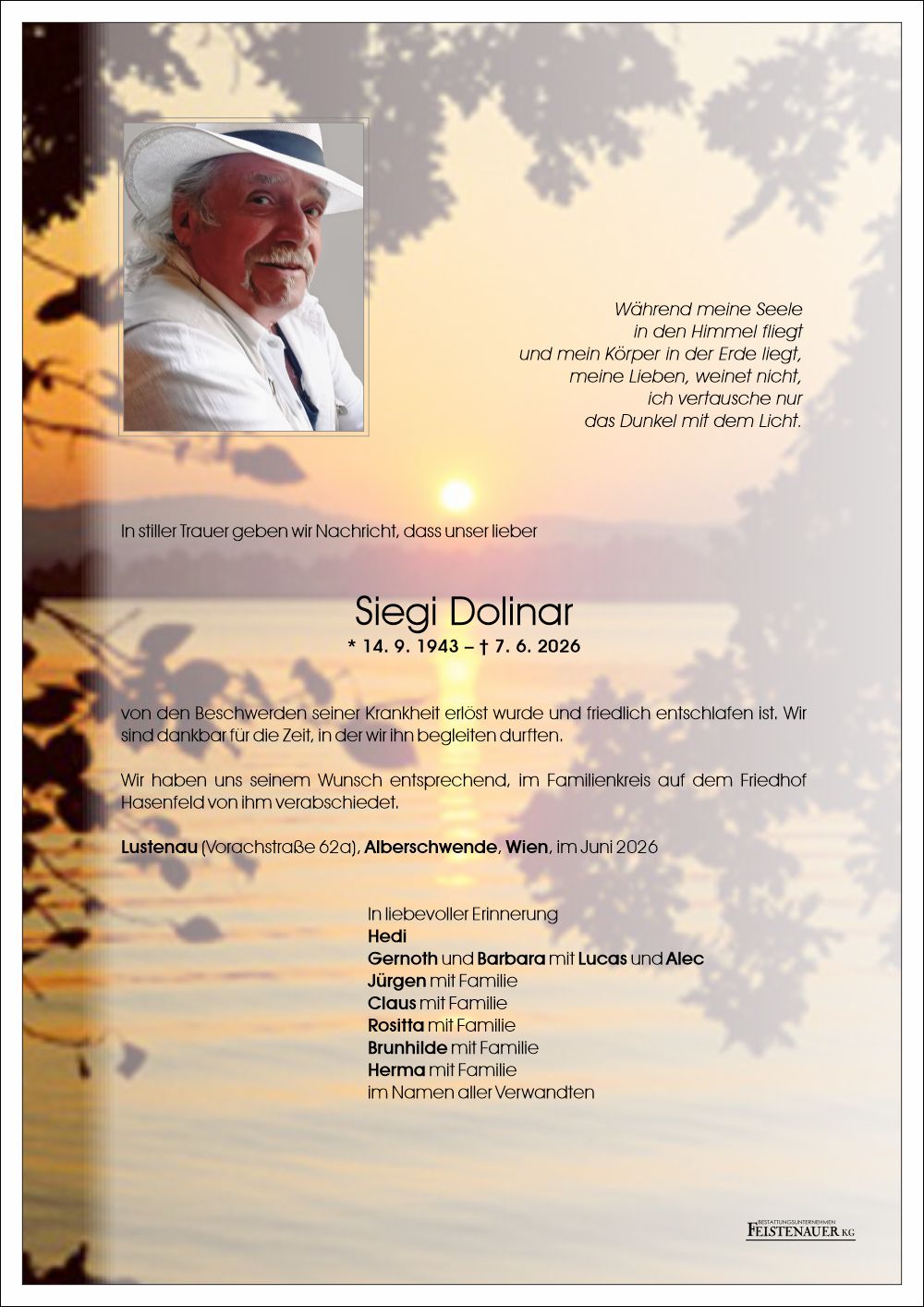 Während meine Seele
in den Himmel fliegt
und mein Körper in der Erde liegt,
meine Lieben, weinet nicht,
ich vertausche nur
das Dunkel mit dem Licht.

In stiller Trauer geben wir Nachricht, dass unser lieber

Siegi Dolinar
* 14. 9. 1943 – † 7. 6. 2026

von den Beschwerden seiner Krankheit erlöst wurde und friedlich entschlafen ist. Wir sind dankbar für die Zeit, in der wir ihn begleiten durften.

Wir haben uns seinem Wunsch entsprechend, im Familienkreis auf dem Friedhof Hasenfeld von ihm verabschiedet.

Lustenau (Vorachstraße 62a), Alberschwende, Wien, im Juni 2026

In liebevoller Erinnerung
Hedi
Gernoth und Barbara mit Lucas und Alec
Jürgen mit Familie
Claus mit Familie
Rositta mit Familie
Brunhilde mit Familie
Herma mit Familie
im Namen aller Verwandten

BESTATTUNGSUNTERNEHMEN
FEISTENAUER KG